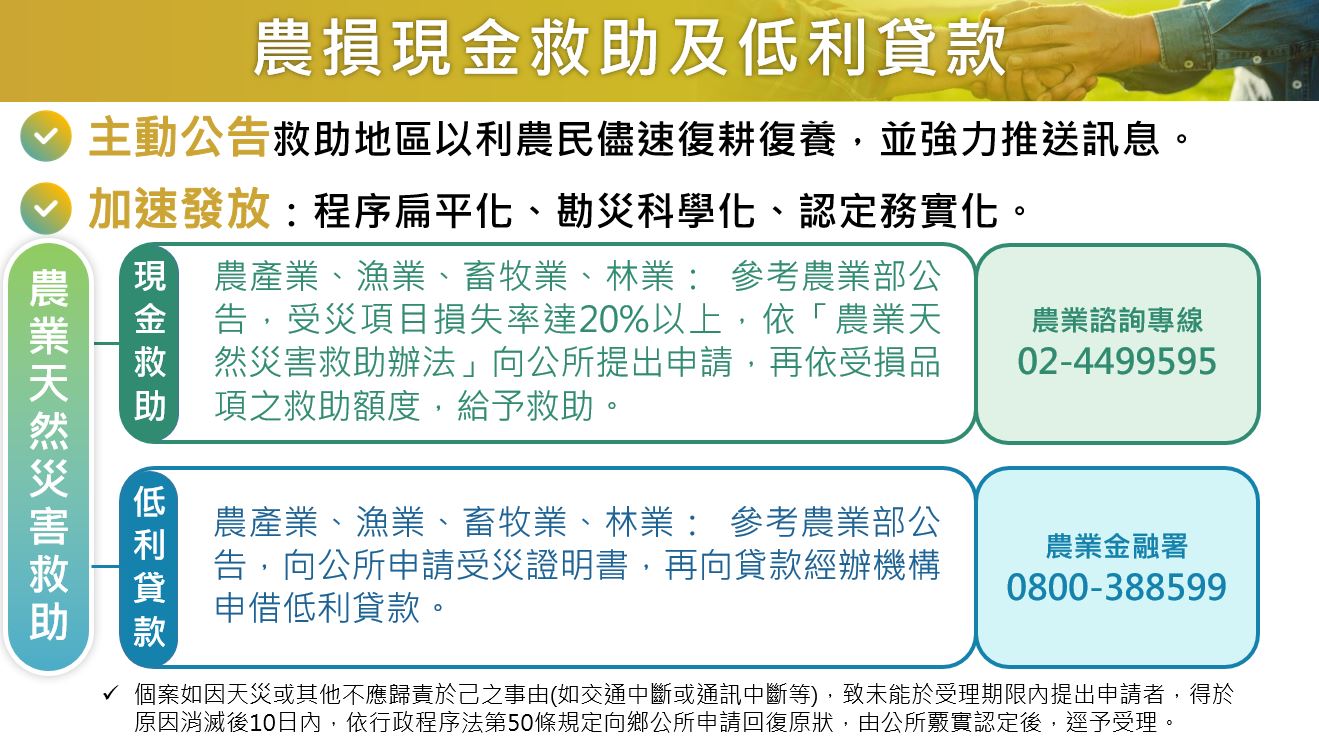 農損現金救助及低利貸款

主動公告救助地區以利農民儘速復耕復養，並強力推送訊息。

加速發放：程序扁平化、勘災科學化、認定務實化。

農業天然災害救助

現金救助

農產業、漁業、畜牧業、林業： 參考農業部公告，受災項目損失率達20%以上，依「農業天然災害救助辦法」向公所提出申請，再依受損品項之救助額度，給予救助。

農業諮詢專線
02-4499595

低利貸款

農產業、漁業、畜牧業、林業： 參考農業部公告，向公所申請受災證明書，再向貸款經辦機構申借低利貸款。

農業金融署
0800-388599

✓ 個案如因天災或其他不應歸責於己之事由(如交通中斷或通訊中斷等)，致未能於受理期限內提出申請者，得於原因消滅後10日內，依行政程序法第50條規定向鄉公所申請回復原狀，由公所覈實認定後，逕予受理。